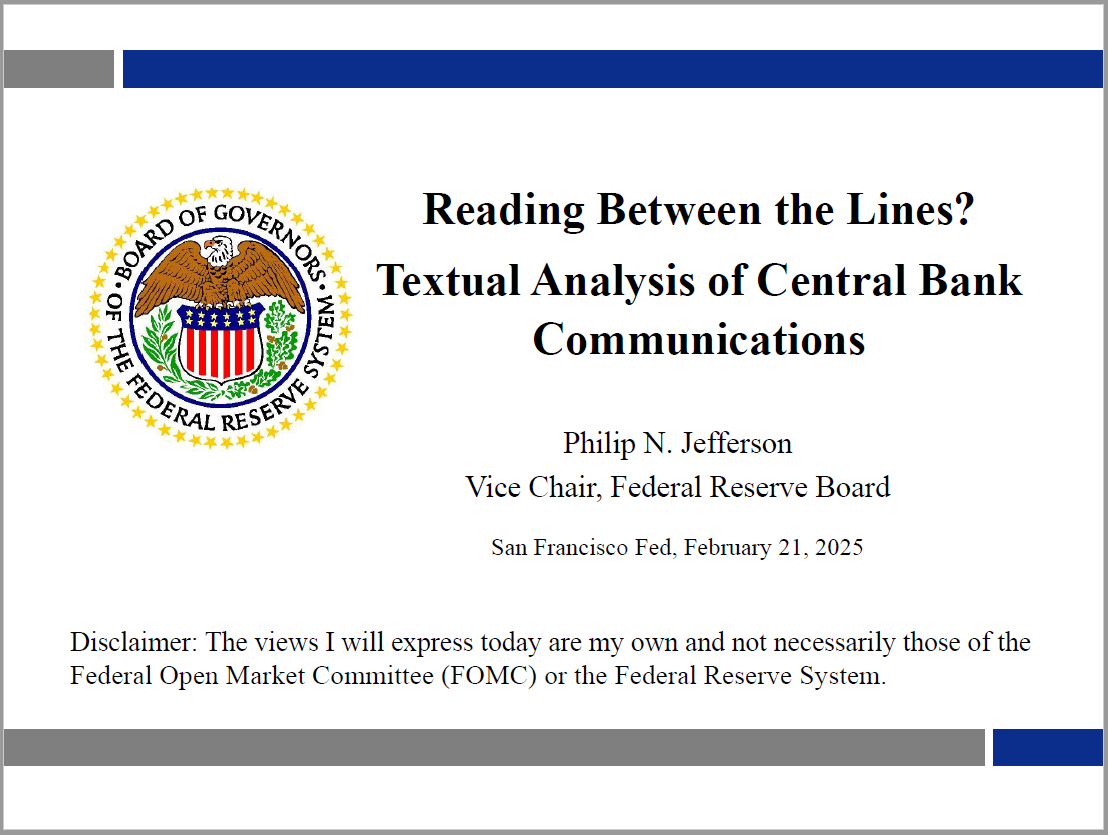 BOARD OF GOVERNORS OF THE FEDERAL RESERVE SYSTEM

Reading Between the Lines?

Textual Analysis of Central Bank Communications

Philip N. Jefferson
Vice Chair, Federal Reserve Board

San Francisco Fed, February 21, 2025

Disclaimer: The views I will express today are my own and not necessarily those of the Federal Open Market Committee (FOMC) or the Federal Reserve System.